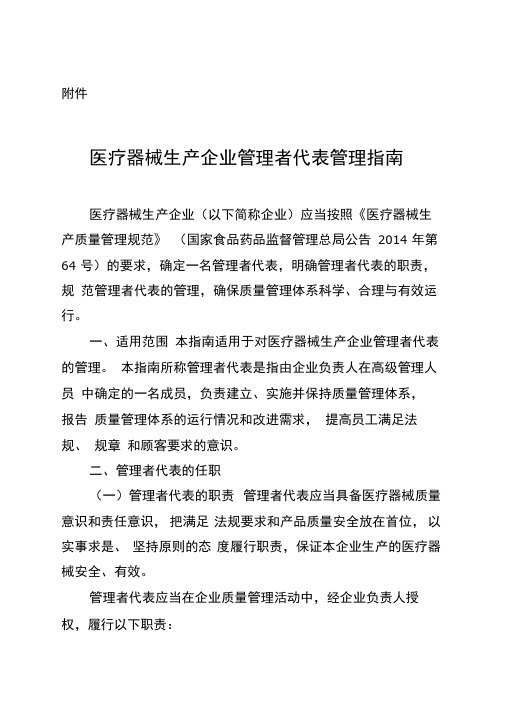 附件

医疗器械生产企业管理者代表管理指南

医疗器械生产企业（以下简称企业）应当按照《医疗器械生产质量管理规范》 （国家食品药品监督管理总局公告 2014 年第 64 号）的要求，确定一名管理者代表，明确管理者代表的职责，规 范管理者代表的管理，确保质量管理体系科学、合理与有效运行。

一、适用范围 本指南适用于对医疗器械生产企业管理者代表的管理。 本指南所称管理者代表是指由企业负责人在高级管理人员 中确定的一名成员，负责建立、实施并保持质量管理体系，报告 质量管理体系的运行情况和改进需求， 提高员工满足法规、 规章 和顾客要求的意识。

二、管理者代表的任职

（一）管理者代表的职责 管理者代表应当具备医疗器械质量意识和责任意识， 把满足 法规要求和产品质量安全放在首位， 以实事求是、 坚持原则的态 度履行职责，保证本企业生产的医疗器械安全、有效。

管理者代表应当在企业质量管理活动中，经企业负责人授权，履行以下职责：